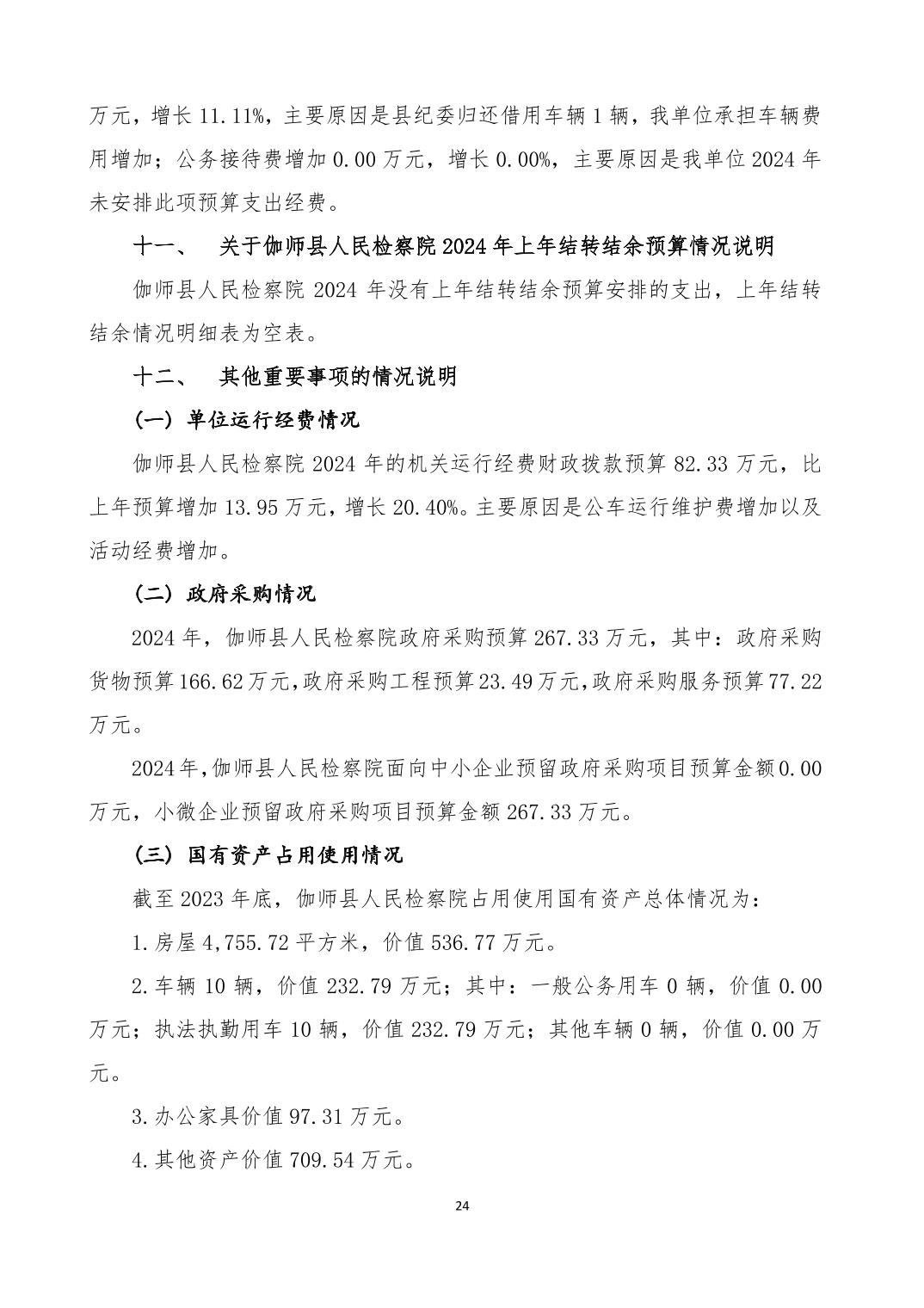 万元，增长11.11%，主要原因是县纪委归还借用车辆1辆，我单位承担车辆费用增加；公务接待费增加0.00万元，增长0.00%，主要原因是我单位2024年未安排此项预算支出经费。

十一、 关于伽师县人民检察院2024年上年结转结余预算情况说明

伽师县人民检察院2024年没有上年结转结余预算安排的支出，上年结转结余情况明细表为空表。

十二、 其他重要事项的情况说明

（一）单位运行经费情况

伽师县人民检察院2024年的机关运行经费财政拨款预算82.33万元，比上年预算增加13.95万元，增长20.40%。主要原因是公车运行维护费增加以及活动经费增加。

（二）政府采购情况

2024年，伽师县人民检察院政府采购预算267.33万元，其中：政府采购货物预算166.62万元，政府采购工程预算23.49万元，政府采购服务预算77.22万元。

2024年，伽师县人民检察院面向中小企业预留政府采购项目预算金额0.00万元，小微企业预留政府采购项目预算金额267.33万元。

（三）国有资产占用使用情况

截至2023年底，伽师县人民检察院占用使用国有资产总体情况为：

1.房屋4,755.72平方米，价值536.77万元。

2.车辆10辆，价值232.79万元；其中：一般公务用车0辆，价值0.00万元；执法执勤用车10辆，价值232.79万元；其他车辆0辆，价值0.00万元。

3.办公家具价值97.31万元。

4.其他资产价值709.54万元。

24